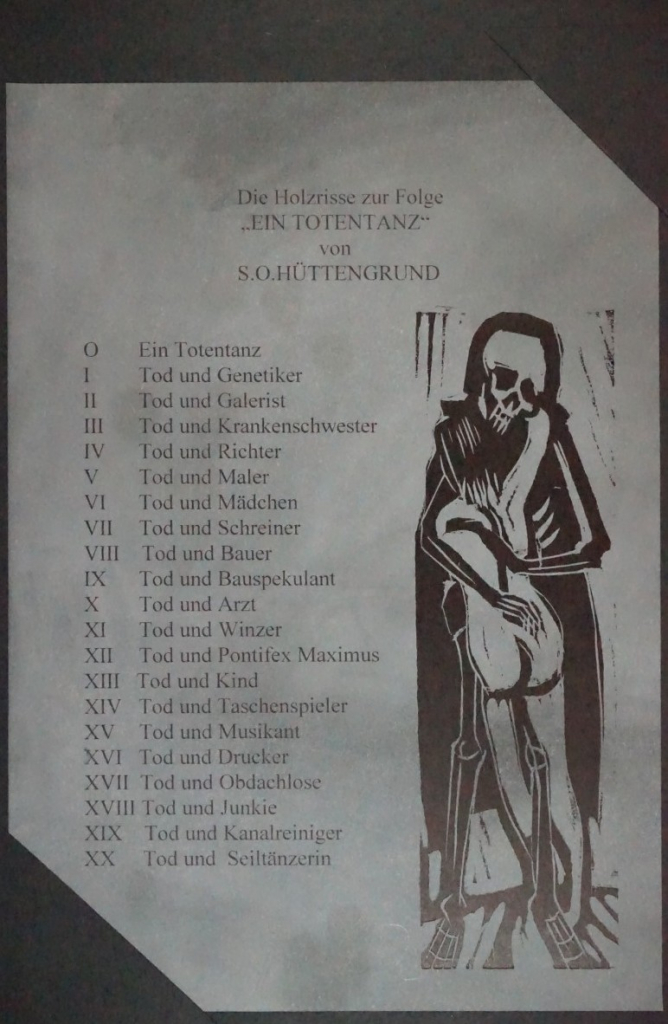 Die Holzrisse zur Folge
„EIN TOTENTANZ“
von
S.O.HÜTTENGRUND

O Ein Totentanz
I Tod und Genetiker
II Tod und Galerist
III Tod und Krankenschwester
IV Tod und Richter
V Tod und Maler
VI Tod und Mädchen
VII Tod und Schreiner
VIII Tod und Bauer
IX Tod und Bauspekulant
X Tod und Arzt
XI Tod und Winzer
XII Tod und Pontifex Maximus
XIII Tod und Kind
XIV Tod und Taschenspieler
XV Tod und Musikant
XVI Tod und Drucker
XVII Tod und Obdachlose
XVIII Tod und Junkie
XIX Tod und Kanalreiniger
XX Tod und Seiltänzerin